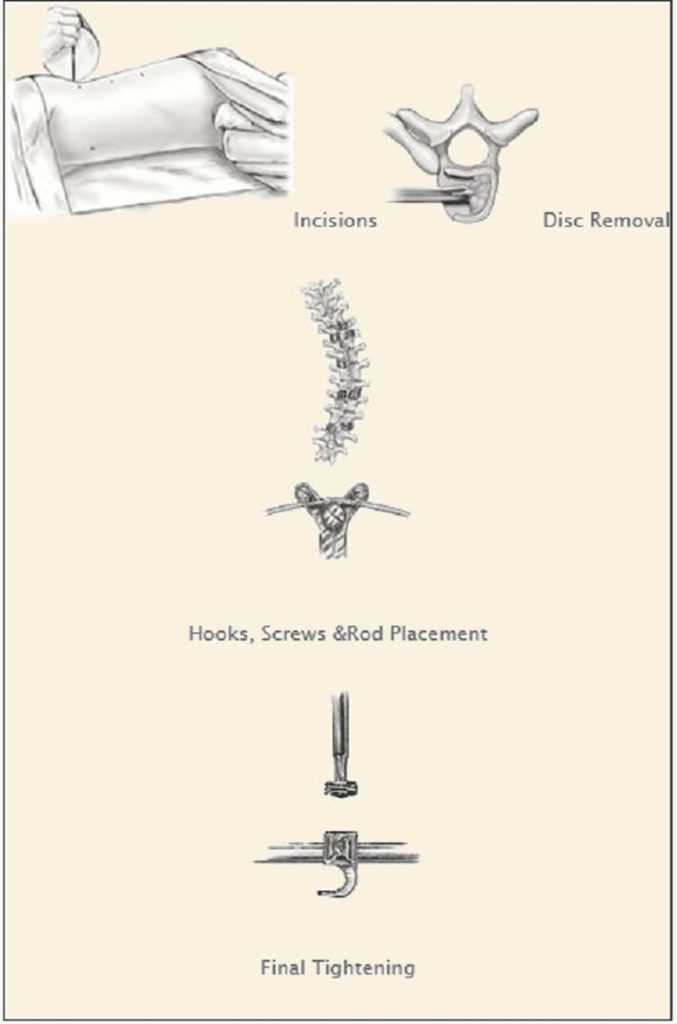 Incisions

Disc Removal

Hooks, Screws &Rod Placement

Final Tightening